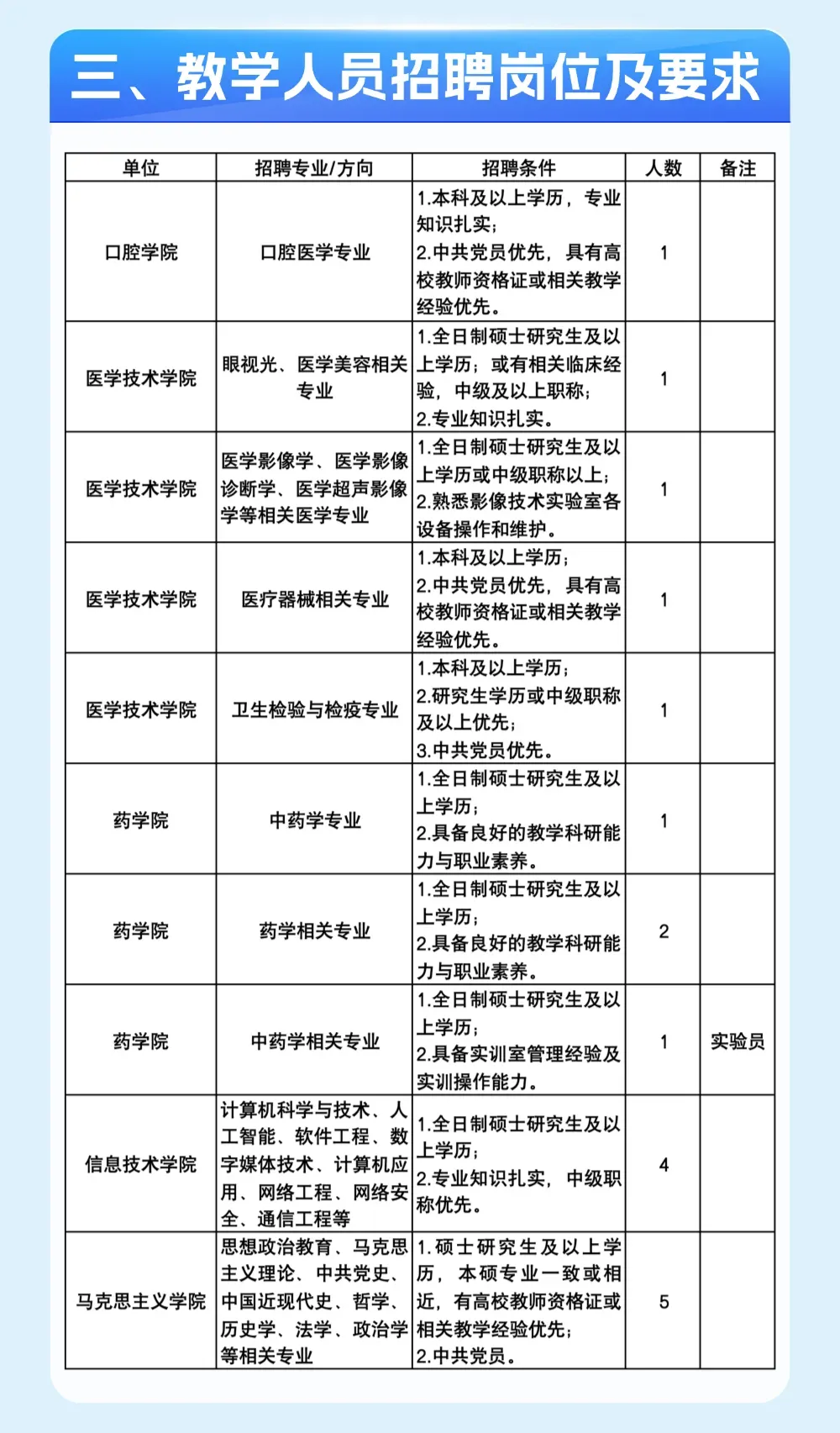 三、教学人员招聘岗位及要求

| 单位 | 招聘专业/方向 | 招聘条件 | 人数 | 备注 |
|---|---|---|---|---|
| 口腔学院 | 口腔医学专业 | 1.本科及以上学历，专业知识扎实；2.中共党员优先，具有高校教师资格证或相关教学经验优先。 | 1 | |
| 医学技术学院 | 眼视光、医学美容相关专业 | 1.全日制硕士研究生及以上学历；或有相关临床经验，中级及以上职称；2.专业知识扎实。 | 1 | |
| 医学技术学院 | 医学影像学、医学影像诊断学、医学超声影像学等相关医学专业 | 1.全日制硕士研究生及以上学历或中级职称以上；2.熟悉影像技术实验室各设备操作和维护。 | 1 | |
| 医学技术学院 | 医疗器械相关专业 | 1.本科及以上学历；2.中共党员优先，具有高校教师资格证或相关教学经验优先。 | 1 | |
| 医学技术学院 | 卫生检验与检疫专业 | 1.本科及以上学历；2.研究生学历或中级职称及以上优先；3.中共党员优先。 | 1 | |
| 药学院 | 中药学专业 | 1.全日制硕士研究生及以上学历；2.具备良好的教学科研能力与职业素养。 | 1 | |
| 药学院 | 药学相关专业 | 1.全日制硕士研究生及以上学历；2.具备良好的教学科研能力与职业素养。 | 2 | |
| 药学院 | 中药学相关专业 | 1.全日制硕士研究生及以上学历；2.具备实训室管理经验及实训操作能力。 | 1 | 实验员 |
| 信息技术学院 | 计算机科学与技术、人工智能、软件工程、数字媒体技术、计算机应用、网络工程、网络安全、通信工程等 | 1.全日制硕士研究生及以上学历；2.专业知识扎实，中级职称优先。 | 4 | |
| 马克思主义学院 | 思想政治教育、马克思主义理论、中共党史、中国近现代史、哲学、历史学、法学、政治学等相关专业 | 1.硕士研究生及以上学历，本硕专业一致或相近，有高校教师资格证或相关教学经验优先；2.中共党员。 | 5 | |